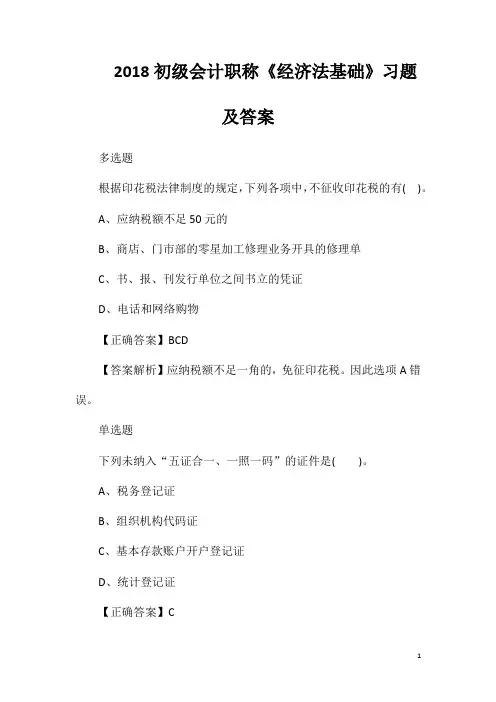 2018 初级会计职称《经济法基础》习题及答案

多选题

根据印花税法律制度的规定，下列各项中，不征收印花税的有(    )。

A、应纳税额不足 50 元的

B、商店、门市部的零星加工修理业务开具的修理单

C、书、报、刊发行单位之间书立的凭证

D、电话和网络购物

【正确答案】BCD

【答案解析】应纳税额不足一角的，免征印花税。因此选项 A 错误。

单选题

下列未纳入“五证合一、一照一码”的证件是(    )。

A、税务登记证

B、组织机构代码证

C、基本存款账户开户登记证

D、统计登记证

【正确答案】C

1